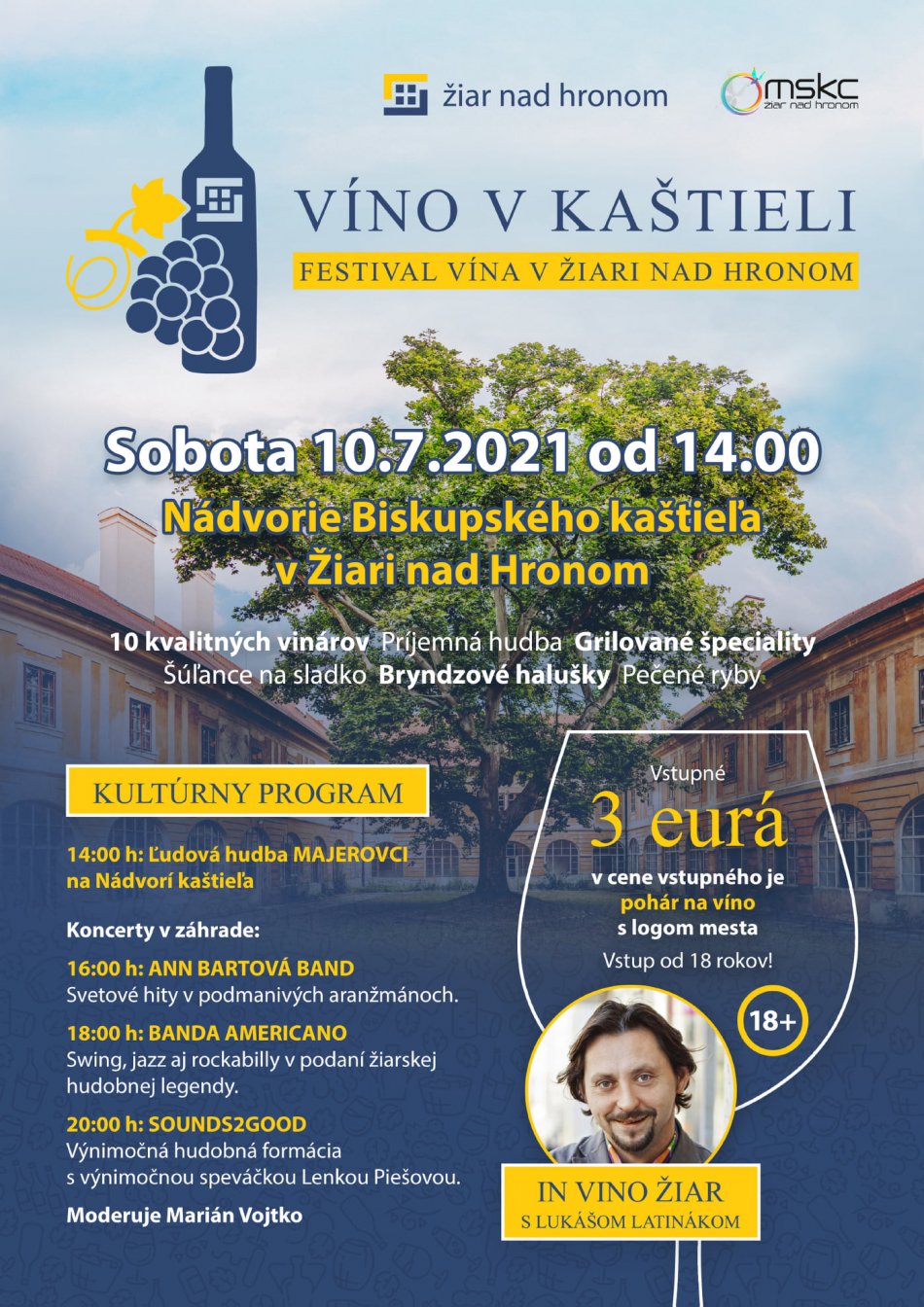 žiar nad hronom

mskc
žiar nad hronom

VÍNO V KAŠTIELI

FESTIVAL VÍNA V ŽIARI NAD HRONOM

Sobota 10.7.2021 od 14.00

Nádvorie Biskupského kaštieľa v Žiari nad Hronom

10 kvalitných vinárov Príjemná hudba Grilované špeciality
Šúľance na sladko Bryndzové halušky Pečené ryby

KULTÚRNY PROGRAM

14:00 h: Ľudová hudba MAJEROVCI na Nádvorí kaštieľa

Koncerty v záhrade:

16:00 h: ANN BARTOVÁ BAND
Svetové hity v podmanivých aranžmánoch.

18:00 h: BANDA AMERICANO
Swing, jazz aj rockabilly v podaní žiarskej hudobnej legendy.

20:00 h: SOUNDS2GOOD
Výnimočná hudobná formácia s výnimočnou speváčkou Lenkou Piešovou.

Moderuje Marián Vojtko

Vstupné
3 eurá
v cene vstupného je
pohár na víno
s logom mesta
Vstup od 18 rokov!

18+

IN VINO ŽIAR
S LUKÁŠOM LATINÁKOM